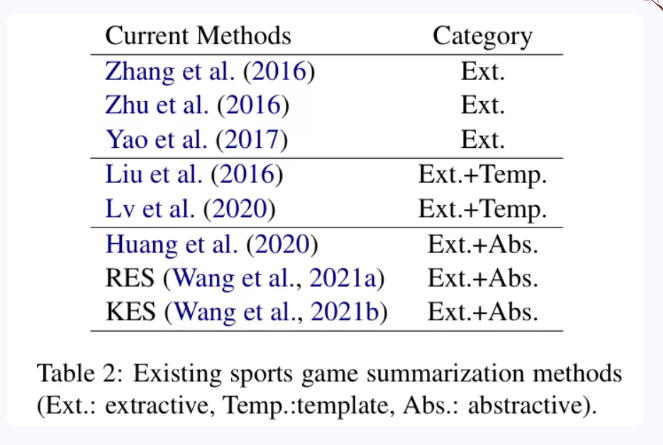 | Current Methods | Category |
|---|---|
| Zhang et al. (2016) | Ext. |
| Zhu et al. (2016) | Ext. |
| Yao et al. (2017) | Ext. |
| Liu et al. (2016) | Ext.+Temp. |
| Lv et al. (2020) | Ext.+Temp. |
| Huang et al. (2020) | Ext.+Abs. |
| RES (Wang et al., 2021a) | Ext.+Abs. |
| KES (Wang et al., 2021b) | Ext.+Abs. |

Table 2: Existing sports game summarization methods (Ext.: extractive, Temp.:template, Abs.: abstractive).